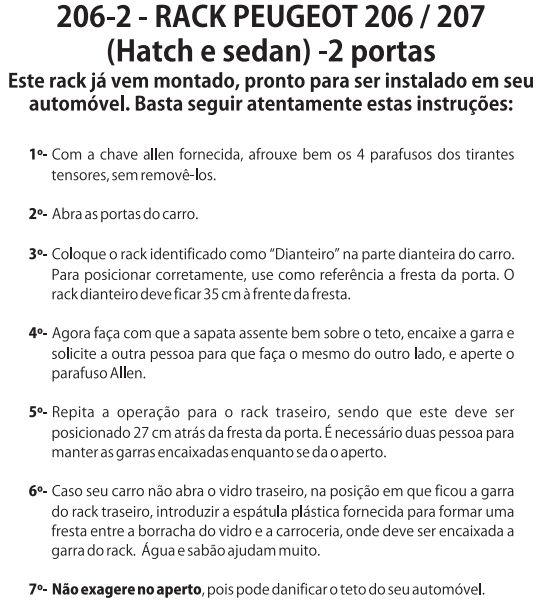 206-2 - RACK PEUGEOT 206 / 207
(Hatch e sedan) -2 portas

Este rack já vem montado, pronto para ser instalado em seu automóvel. Basta seguir atentamente estas instruções:

1º- Com a chave allen fornecida, afrouxe bem os 4 parafusos dos tirantes tensores, sem removê-los.

2º- Abra as portas do carro.

3º- Coloque o rack identificado como "Dianteiro" na parte dianteira do carro. Para posicionar corretamente, use como referência a fresta da porta. O rack dianteiro deve ficar 35 cm à frente da fresta.

4º- Agora faça com que a sapata assente bem sobre o teto, encaixe a garra e solicite a outra pessoa para que faça o mesmo do outro lado, e aperte o parafuso Allen.

5º- Repita a operação para o rack traseiro, sendo que este deve ser posicionado 27 cm atrás da fresta da porta. É necessário duas pessoa para manter as garras encaixadas enquanto se da o aperto.

6º- Caso seu carro não abra o vidro traseiro, na posição em que ficou a garra do rack traseiro, introduzir a espátula plástica fornecida para formar uma fresta entre a borracha do vidro e a carroceria, onde deve ser encaixada a garra do rack. Água e sabão ajudam muito.

7º- Não exagere no aperto, pois pode danificar o teto do seu automóvel.